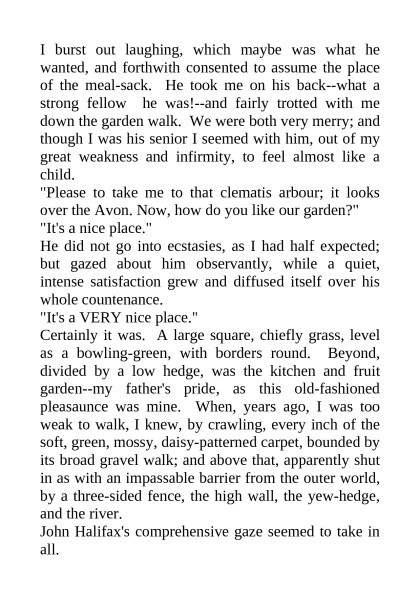 I burst out laughing, which maybe was what he wanted, and forthwith consented to assume the place of the meal-sack. He took me on his back--what a strong fellow he was!--and fairly trotted with me down the garden walk. We were both very merry; and though I was his senior I seemed with him, out of my great weakness and infirmity, to feel almost like a child.
"Please to take me to that clematis arbour; it looks over the Avon. Now, how do you like our garden?"
"It's a nice place."
He did not go into ecstasies, as I had half expected; but gazed about him observantly, while a quiet, intense satisfaction grew and diffused itself over his whole countenance.
"It's a VERY nice place."
Certainly it was. A large square, chiefly grass, level as a bowling-green, with borders round. Beyond, divided by a low hedge, was the kitchen and fruit garden--my father's pride, as this old-fashioned pleasaunce was mine. When, years ago, I was too weak to walk, I knew, by crawling, every inch of the soft, green, mossy, daisy-patterned carpet, bounded by its broad gravel walk; and above that, apparently shut in as with an impassable barrier from the outer world, by a three-sided fence, the high wall, the yew-hedge, and the river.
John Halifax's comprehensive gaze seemed to take in all.